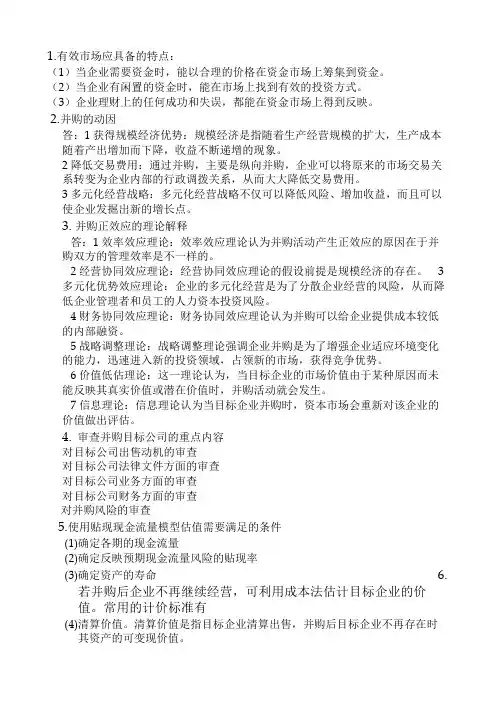 1.有效市场应具备的特点：
（1）当企业需要资金时，能以合理的价格在资金市场上筹集到资金。
（2）当企业有闲置的资金时，能在市场上找到有效的投资方式。
（3）企业理财上的任何成功和失误，都能在资金市场上得到反映。
2.并购的动因
答：1 获得规模经济优势：规模经济是指随着生产经营规模的扩大，生产成本随着产出增加而下降，收益不断递增的现象。
2 降低交易费用：通过并购，主要是纵向并购，企业可以将原来的市场交易关系转变为企业内部的行政调拨关系，从而大大降低交易费用。
3 多元化经营战略：多元化经营战略不仅可以降低风险、增加收益，而且可以使企业发掘出新的增长点。
3. 并购正效应的理论解释
答：1 效率效应理论：效率效应理论认为并购活动产生正效应的原因在于并购双方的管理效率是不一样的。
2 经营协同效应理论：经营协同效应理论的假设前提是规模经济的存在。 3 多元化优势效应理论：企业的多元化经营是为了分散企业经营的风险，从而降低企业管理者和员工的人力资本投资风险。
4 财务协同效应理论：财务协同效应理论认为并购可以给企业提供成本较低的内部融资。
5 战略调整理论：战略调整理论强调企业并购是为了增强企业适应环境变化的能力，迅速进入新的投资领域，占领新的市场，获得竞争优势。
6 价值低估理论：这一理论认为，当目标企业的市场价值由于某种原因而未能反映其真实价值或潜在价值时，并购活动就会发生。
7 信息理论：信息理论认为当目标企业并购时，资本市场会重新对该企业的价值做出评估。
4. 审查并购目标公司的重点内容
对目标公司出售动机的审查
对目标公司法律文件方面的审查
对目标公司业务方面的审查
对目标公司财务方面的审查
对并购风险的审查
5.使用贴现现金流量模型估值需要满足的条件
(1)确定各期的现金流量
(2)确定反映预期现金流量风险的贴现率
(3)确定资产的寿命 6.
若并购后企业不再继续经营，可利用成本法估计目标企业的价值。常用的计价标准有
(4)清算价值。清算价值是指目标企业清算出售，并购后目标企业不再存在时其资产的可变现价值。